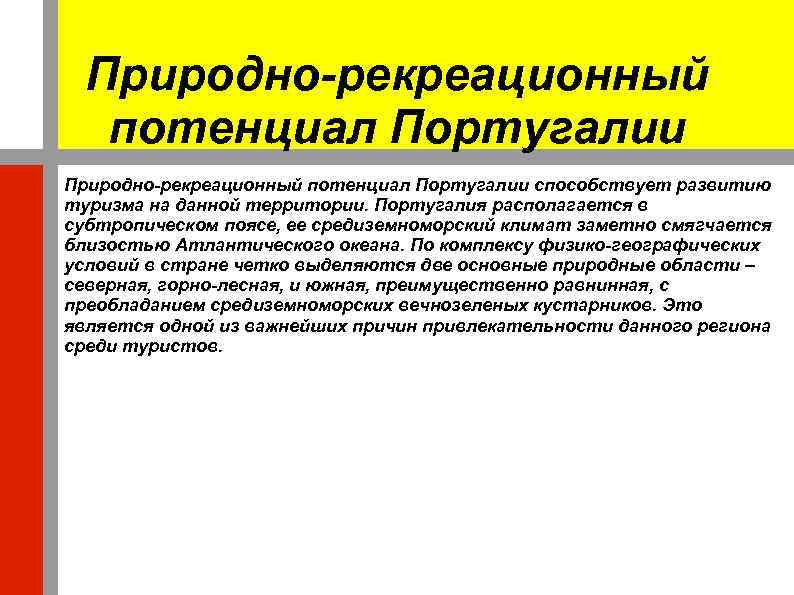 Природно-рекреационный потенциал Португалии

Природно-рекреационный потенциал Португалии способствует развитию туризма на данной территории. Португалия располагается в субтропическом поясе, ее средиземноморский климат заметно смягчается близостью Атлантического океана. По комплексу физико-географических условий в стране четко выделяются две основные природные области – северная, горно-лесная, и южная, преимущественно равнинная, с преобладанием средиземноморских вечнозеленых кустарников. Это является одной из важнейших причин привлекательности данного региона среди туристов.